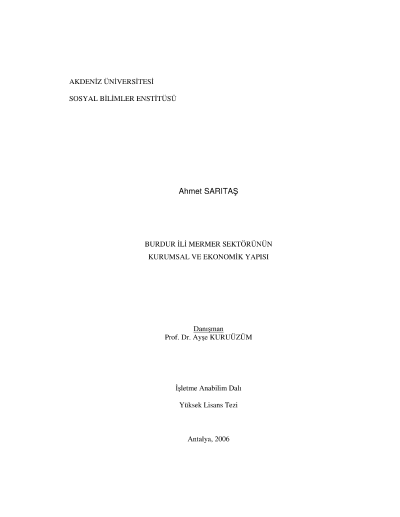 AKDENİZ ÜNİVERSİTESİ

SOSYAL BİLİMLER ENSTİTÜSÜ

Ahmet SARITAŞ

BURDUR İLİ MERMER SEKTÖRÜNÜN
KURUMSAL VE EKONOMİK YAPISI

Danışman
Prof. Dr. Ayşe KURUÜZÜM

İşletme Anabilim Dalı

Yüksek Lisans Tezi

Antalya, 2006